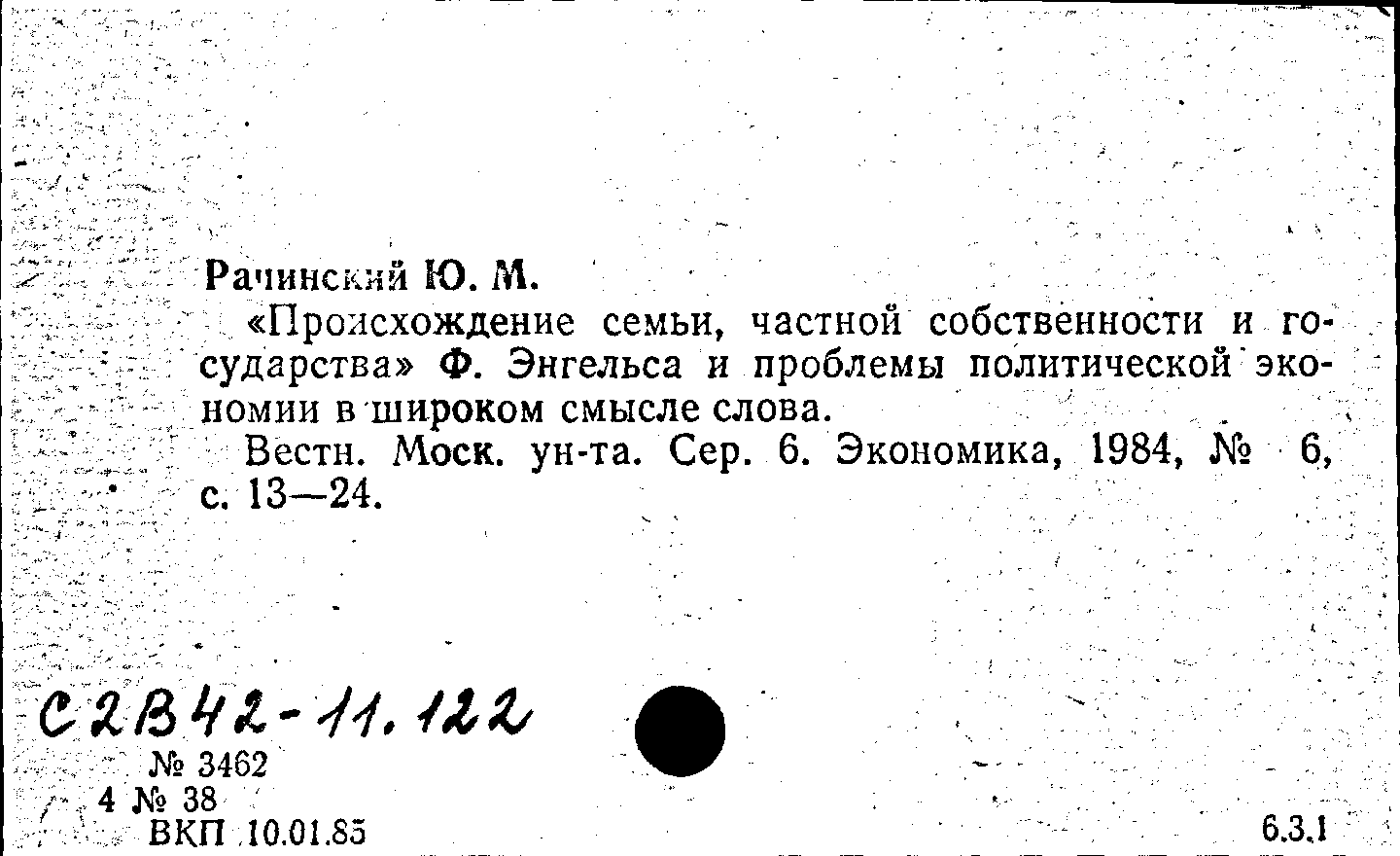 Рачинский Ю. М.

«Происхождение семьи, частной собственности и государства» Ф. Энгельса и проблемы политической экономии в широком смысле слова.

Вестн. Моск. ун-та. Сер. 6. Экономика, 1984, № 6, с. 13—24.

С2В42-11.122

№ 3462
4 № 38
ВКП 10.01.85

6.3.1